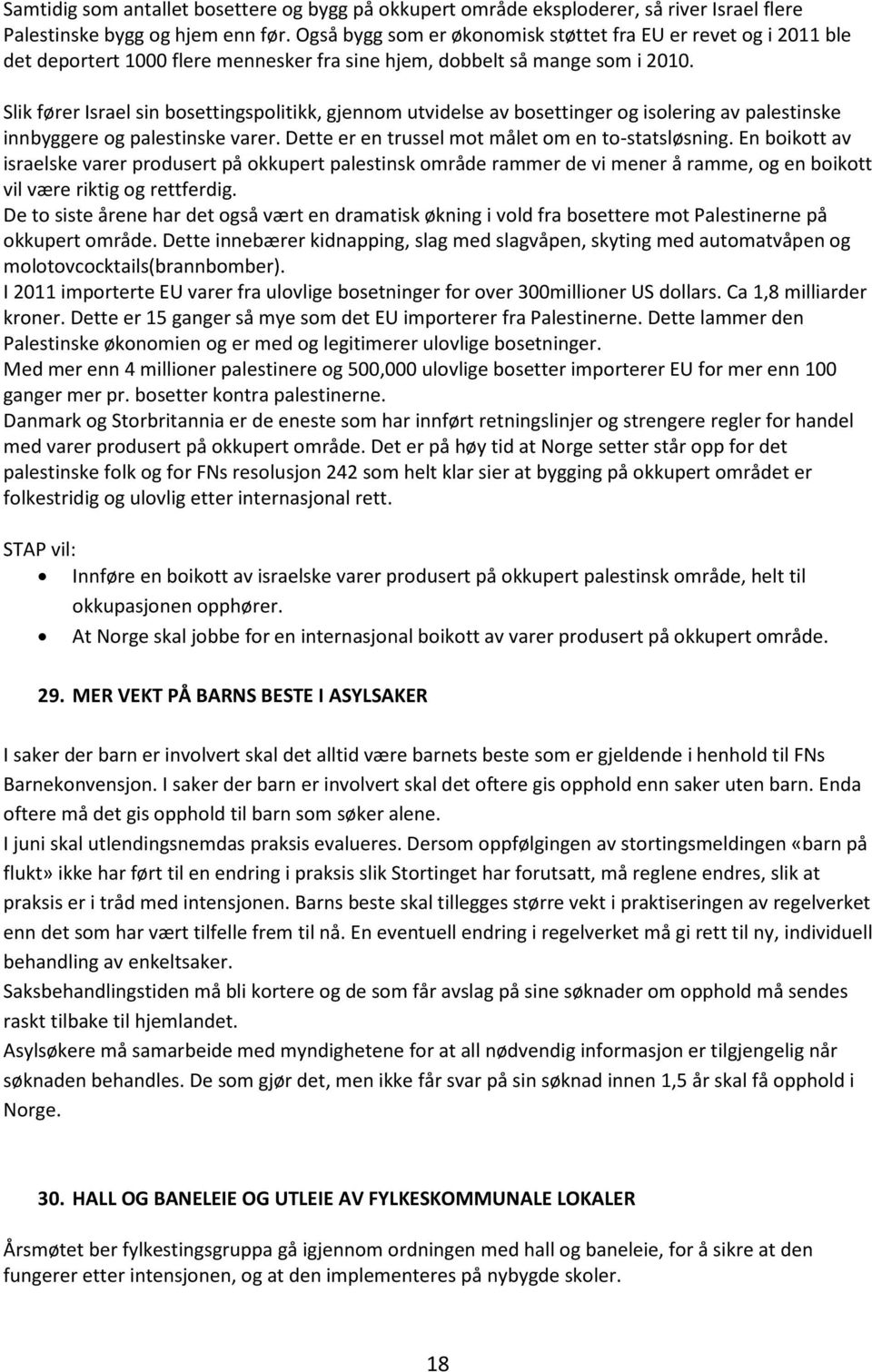 Samtidig som antallet bosettere og bygg på okkupert område eksploderer, så river Israel flere Palestinske bygg og hjem enn før. Også bygg som er økonomisk støttet fra EU er revet og i 2011 ble det deportert 1000 flere mennesker fra sine hjem, dobbelt så mange som i 2010.

Slik fører Israel sin bosettingspolitikk, gjennom utvidelse av bosettinger og isolering av palestinske innbyggere og palestinske varer. Dette er en trussel mot målet om en to-statsløsning. En boikott av israelske varer produsert på okkupert palestinsk område rammer de vi mener å ramme, og en boikott vil være riktig og rettferdig.
De to siste årene har det også vært en dramatisk økning i vold fra bosettere mot Palestinerne på okkupert område. Dette innebærer kidnapping, slag med slagvåpen, skyting med automatvåpen og molotovcocktails(brannbomber).
I 2011 importerte EU varer fra ulovlige bosetninger for over 300millioner US dollars. Ca 1,8 milliarder kroner. Dette er 15 ganger så mye som det EU importerer fra Palestinerne. Dette lammer den Palestinske økonomien og er med og legitimerer ulovlige bosetninger.
Med mer enn 4 millioner palestinere og 500,000 ulovlige bosetter importerer EU for mer enn 100 ganger mer pr. bosetter kontra palestinerne.
Danmark og Storbritannia er de eneste som har innført retningslinjer og strengere regler for handel med varer produsert på okkupert område. Det er på høy tid at Norge setter står opp for det palestinske folk og for FNs resolusjon 242 som helt klar sier at bygging på okkupert området er folkestridig og ulovlig etter internasjonal rett.

STAP vil:
• Innføre en boikott av israelske varer produsert på okkupert palestinsk område, helt til okkupasjonen opphører.
• At Norge skal jobbe for en internasjonal boikott av varer produsert på okkupert område.

29. MER VEKT PÅ BARNS BESTE I ASYLSAKER

I saker der barn er involvert skal det alltid være barnets beste som er gjeldende i henhold til FNs Barnekonvensjon. I saker der barn er involvert skal det oftere gis opphold enn saker uten barn. Enda oftere må det gis opphold til barn som søker alene.
I juni skal utlendingsnemdas praksis evalueres. Dersom oppfølgingen av stortingsmeldingen «barn på flukt» ikke har ført til en endring i praksis slik Stortinget har forutsatt, må reglene endres, slik at praksis er i tråd med intensjonen. Barns beste skal tillegges større vekt i praktiseringen av regelverket enn det som har vært tilfelle frem til nå. En eventuell endring i regelverket må gi rett til ny, individuell behandling av enkeltsaker.
Saksbehandlingstiden må bli kortere og de som får avslag på sine søknader om opphold må sendes raskt tilbake til hjemlandet.
Asylsøkere må samarbeide med myndighetene for at all nødvendig informasjon er tilgjengelig når søknaden behandles. De som gjør det, men ikke får svar på sin søknad innen 1,5 år skal få opphold i Norge.

30. HALL OG BANELEIE OG UTLEIE AV FYLKESKOMMUNALE LOKALER

Årsmøtet ber fylkestingsgruppa gå igjennom ordningen med hall og baneleie, for å sikre at den fungerer etter intensjonen, og at den implementeres på nybygde skoler.

18